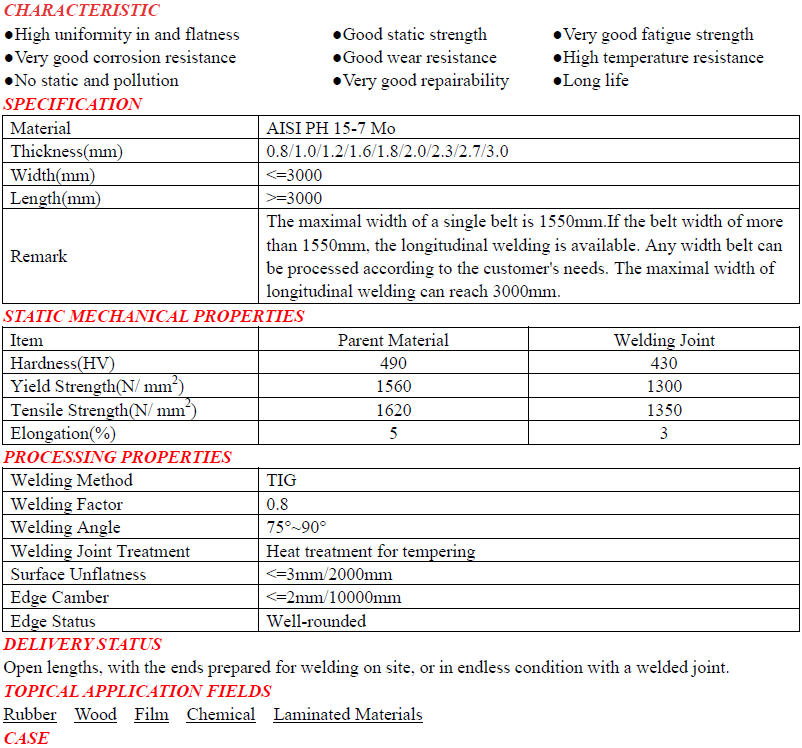 CHARACTERISTIC

●High uniformity in and flatness
●Very good corrosion resistance
●No static and pollution

●Good static strength
●Good wear resistance
●Very good repairability

●Very good fatigue strength
●High temperature resistance
●Long life

SPECIFICATION

| Material | AISI PH 15-7 Mo |
|---|---|
| Thickness(mm) | 0.8/1.0/1.2/1.6/1.8/2.0/2.3/2.7/3.0 |
| Width(mm) | <=3000 |
| Length(mm) | >=3000 |
| Remark | The maximal width of a single belt is 1550mm.If the belt width of more than 1550mm, the longitudinal welding is available. Any width belt can be processed according to the customer's needs. The maximal width of longitudinal welding can reach 3000mm. |

STATIC MECHANICAL PROPERTIES

| Item | Parent Material | Welding Joint |
|---|---|---|
| Hardness(HV) | 490 | 430 |
| Yield Strength(N/ $mm^2$) | 1560 | 1300 |
| Tensile Strength(N/ $mm^2$) | 1620 | 1350 |
| Elongation(%) | 5 | 3 |

PROCESSING PROPERTIES

| Welding Method | TIG |
|---|---|
| Welding Factor | 0.8 |
| Welding Angle | 75°~90° |
| Welding Joint Treatment | Heat treatment for tempering |
| Surface Unflatness | <=3mm/2000mm |
| Edge Camber | <=2mm/10000mm |
| Edge Status | Well-rounded |

DELIVERY STATUS

Open lengths, with the ends prepared for welding on site, or in endless condition with a welded joint.

TOPICAL APPLICATION FIELDS

Rubber Wood Film Chemical Laminated Materials

CASE